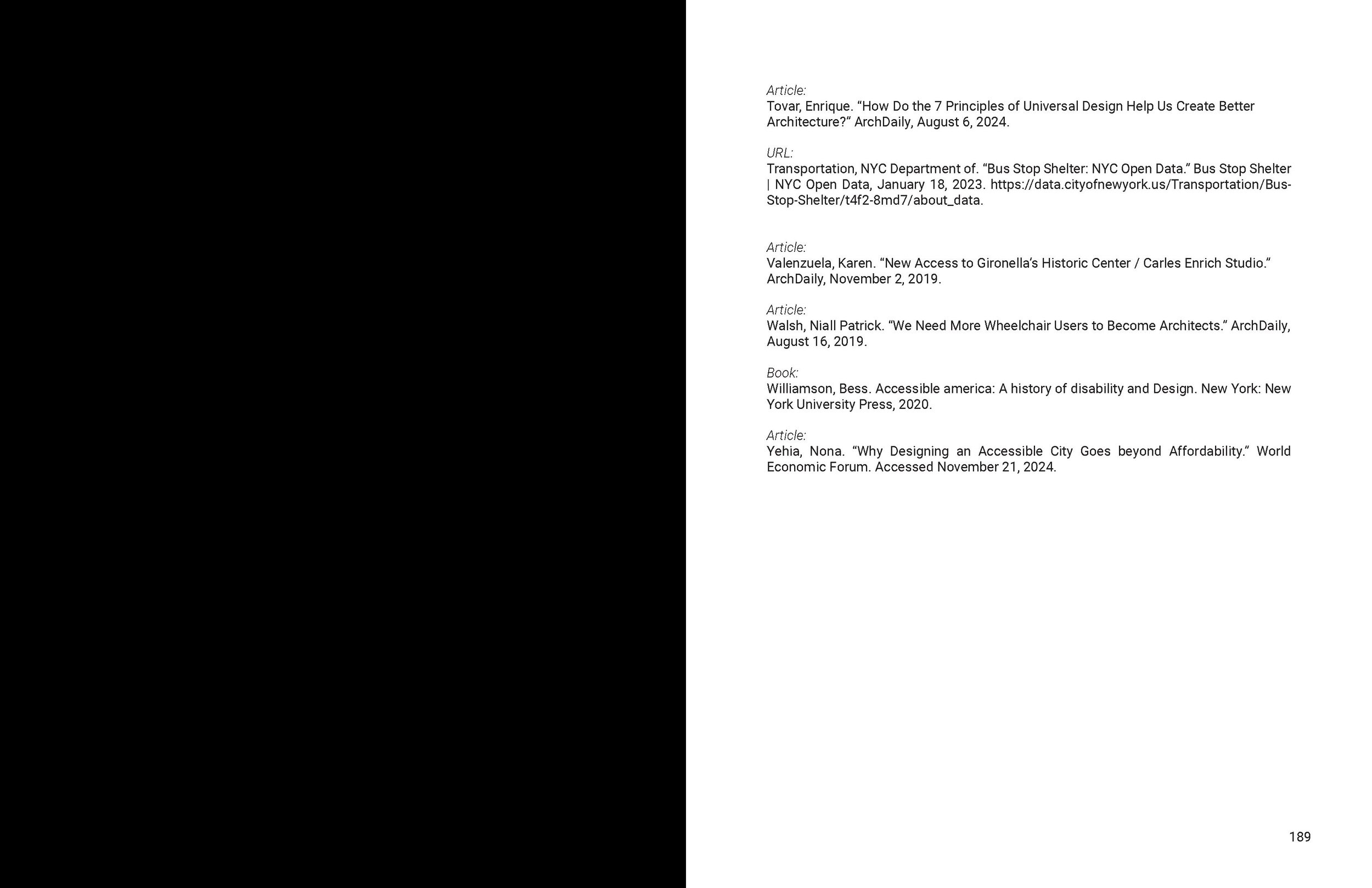 Article:
Tovar, Enrique. “How Do the 7 Principles of Universal Design Help Us Create Better Architecture?” ArchDaily, August 6, 2024.

URL:
Transportation, NYC Department of. “Bus Stop Shelter: NYC Open Data.” Bus Stop Shelter | NYC Open Data, January 18, 2023. https://data.cityofnewyork.us/Transportation/Bus-Stop-Shelter/t4f2-8md7/about_data.

Article:
Valenzuela, Karen. “New Access to Gironella’s Historic Center / Carles Enrich Studio.” ArchDaily, November 2, 2019.

Article:
Walsh, Niall Patrick. “We Need More Wheelchair Users to Become Architects.” ArchDaily, August 16, 2019.

Book:
Williamson, Bess. Accessible america: A history of disability and Design. New York: New York University Press, 2020.

Article:
Yehia, Nona. “Why Designing an Accessible City Goes beyond Affordability.” World Economic Forum. Accessed November 21, 2024.

189